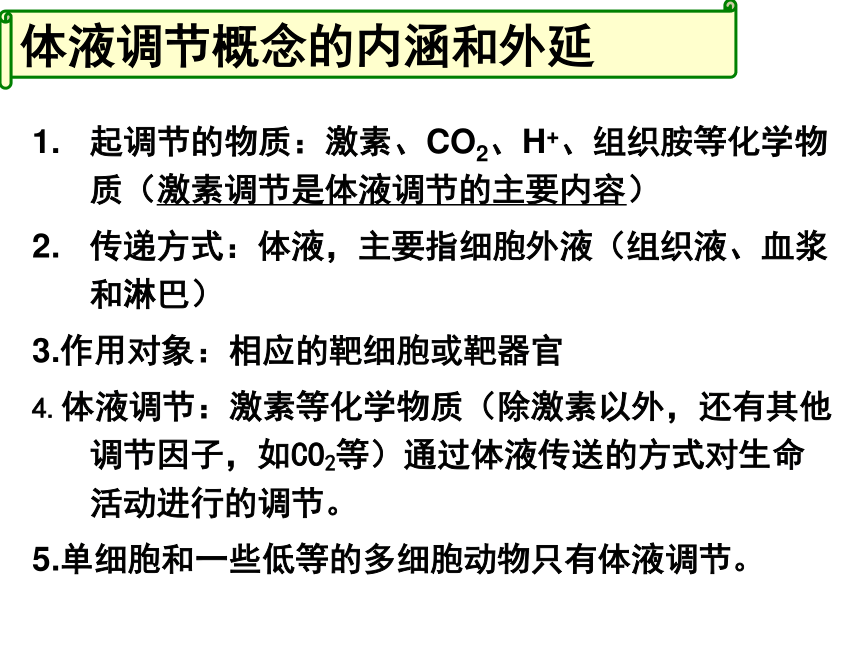 体液调节概念的内涵和外延

1. 起调节的物质：激素、$CO_2$、$H^+$、组织胺等化学物质（激素调节是体液调节的主要内容）

2. 传递方式：体液，主要指细胞外液（组织液、血浆和淋巴）

3.作用对象：相应的靶细胞或靶器官

4. 体液调节：激素等化学物质（除激素以外，还有其他调节因子，如$CO_2$等）通过体液传送的方式对生命活动进行的调节。

5.单细胞和一些低等的多细胞动物只有体液调节。